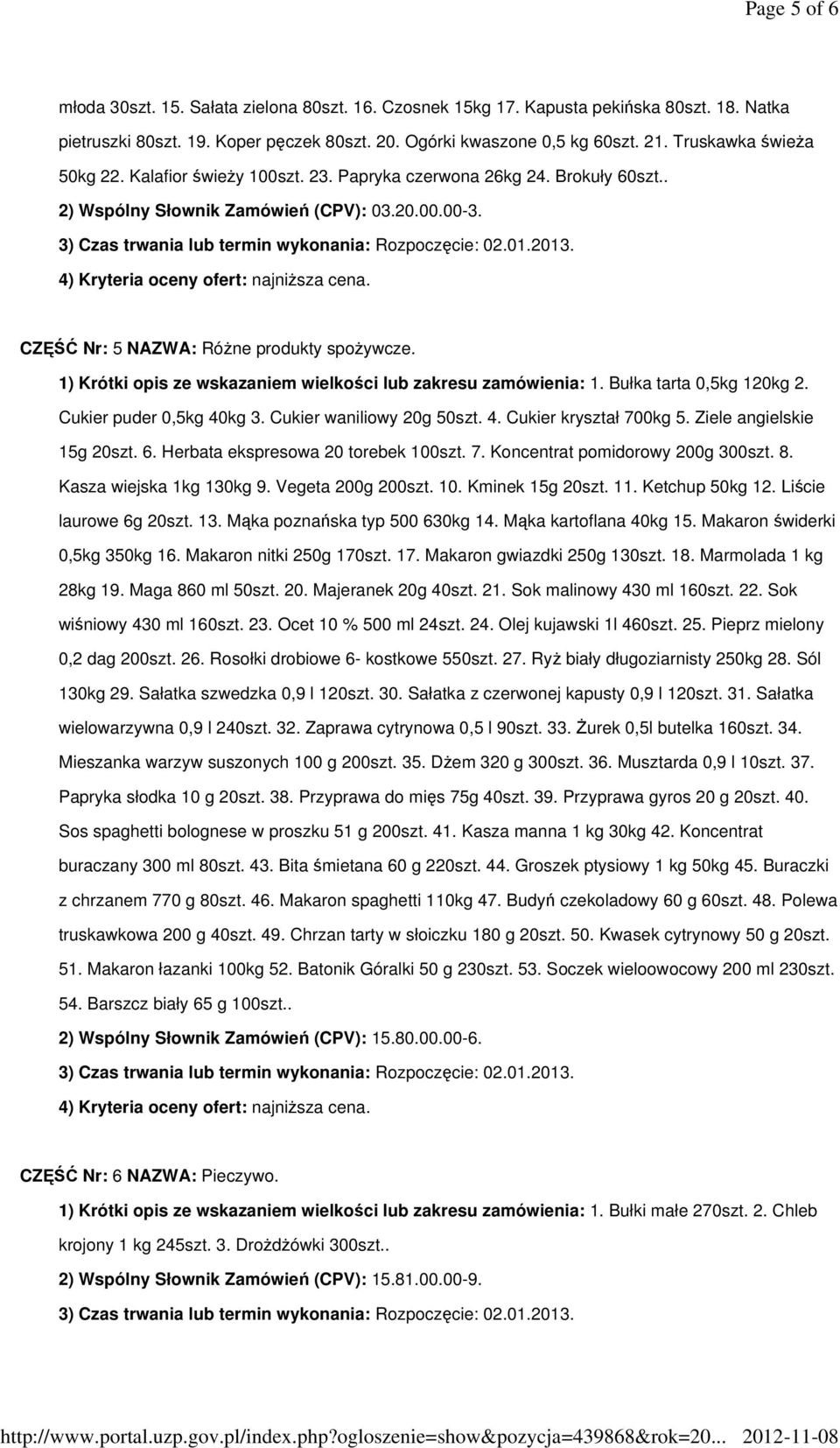 Page 5 of 6

młoda 30szt. 15. Sałata zielona 80szt. 16. Czosnek 15kg 17. Kapusta pekińska 80szt. 18. Natka pietruszki 80szt. 19. Koper pęczek 80szt. 20. Ogórki kwaszone 0,5 kg 60szt. 21. Truskawka świeża 50kg 22. Kalafior świeży 100szt. 23. Papryka czerwona 26kg 24. Brokuły 60szt..

2) Wspólny Słownik Zamówień (CPV): 03.20.00.00-3.

3) Czas trwania lub termin wykonania: Rozpoczęcie: 02.01.2013.

4) Kryteria oceny ofert: najniższa cena.

CZĘŚĆ Nr: 5 NAZWA: Różne produkty spożywcze.

1) Krótki opis ze wskazaniem wielkości lub zakresu zamówienia: 1. Bułka tarta 0,5kg 120kg 2. Cukier puder 0,5kg 40kg 3. Cukier waniliowy 20g 50szt. 4. Cukier kryształ 700kg 5. Ziele angielskie 15g 20szt. 6. Herbata ekspresowa 20 torebek 100szt. 7. Koncentrat pomidorowy 200g 300szt. 8. Kasza wiejska 1kg 130kg 9. Vegeta 200g 200szt. 10. Kminek 15g 20szt. 11. Ketchup 50kg 12. Liście laurowe 6g 20szt. 13. Mąka poznańska typ 500 630kg 14. Mąka kartoflana 40kg 15. Makaron świderki 0,5kg 350kg 16. Makaron nitki 250g 170szt. 17. Makaron gwiazdki 250g 130szt. 18. Marmolada 1 kg 28kg 19. Maga 860 ml 50szt. 20. Majeranek 20g 40szt. 21. Sok malinowy 430 ml 160szt. 22. Sok wiśniowy 430 ml 160szt. 23. Ocet 10 % 500 ml 24szt. 24. Olej kujawski 1l 460szt. 25. Pieprz mielony 0,2 dag 200szt. 26. Rosołki drobiowe 6- kostkowe 550szt. 27. Ryż biały długoziarnisty 250kg 28. Sól 130kg 29. Sałatka szwedzka 0,9 l 120szt. 30. Sałatka z czerwonej kapusty 0,9 l 120szt. 31. Sałatka wielowarzywna 0,9 l 240szt. 32. Zaprawa cytrynowa 0,5 l 90szt. 33. Żurek 0,5l butelka 160szt. 34. Mieszanka warzyw suszonych 100 g 200szt. 35. Dżem 320 g 300szt. 36. Musztarda 0,9 l 10szt. 37. Papryka słodka 10 g 20szt. 38. Przyprawa do mięs 75g 40szt. 39. Przyprawa gyros 20 g 20szt. 40. Sos spaghetti bolognese w proszku 51 g 200szt. 41. Kasza manna 1 kg 30kg 42. Koncentrat buraczany 300 ml 80szt. 43. Bita śmietana 60 g 220szt. 44. Groszek ptysiowy 1 kg 50kg 45. Buraczki z chrzanem 770 g 80szt. 46. Makaron spaghetti 110kg 47. Budyń czekoladowy 60 g 60szt. 48. Polewa truskawkowa 200 g 40szt. 49. Chrzan tarty w słoiczku 180 g 20szt. 50. Kwasek cytrynowy 50 g 20szt. 51. Makaron łazanki 100kg 52. Batonik Góralki 50 g 230szt. 53. Soczek wieloowocowy 200 ml 230szt. 54. Barszcz biały 65 g 100szt..

2) Wspólny Słownik Zamówień (CPV): 15.80.00.00-6.

3) Czas trwania lub termin wykonania: Rozpoczęcie: 02.01.2013.

4) Kryteria oceny ofert: najniższa cena.

CZĘŚĆ Nr: 6 NAZWA: Pieczywo.

1) Krótki opis ze wskazaniem wielkości lub zakresu zamówienia: 1. Bułki małe 270szt. 2. Chleb krojony 1 kg 245szt. 3. Drożdżówki 300szt..

2) Wspólny Słownik Zamówień (CPV): 15.81.00.00-9.

3) Czas trwania lub termin wykonania: Rozpoczęcie: 02.01.2013.

http://www.portal.uzp.gov.pl/index.php?ogloszenie=show&pozycja=439868&rok=20... 2012-11-08